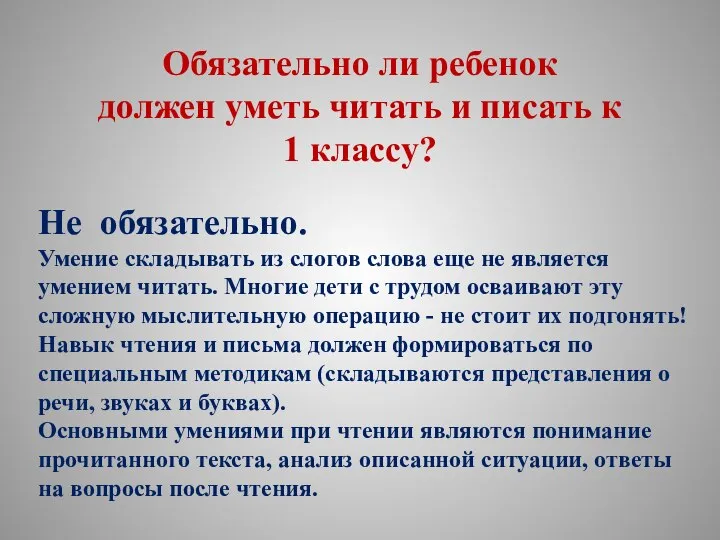 Обязательно ли ребенок должен уметь читать и писать к 1 классу?

Не обязательно.
Умение складывать из слогов слова еще не является умением читать. Многие дети с трудом осваивают эту сложную мыслительную операцию - не стоит их подгонять!
Навык чтения и письма должен формироваться по специальным методикам (складываются представления о речи, звуках и буквах).
Основными умениями при чтении являются понимание прочитанного текста, анализ описанной ситуации, ответы на вопросы после чтения.